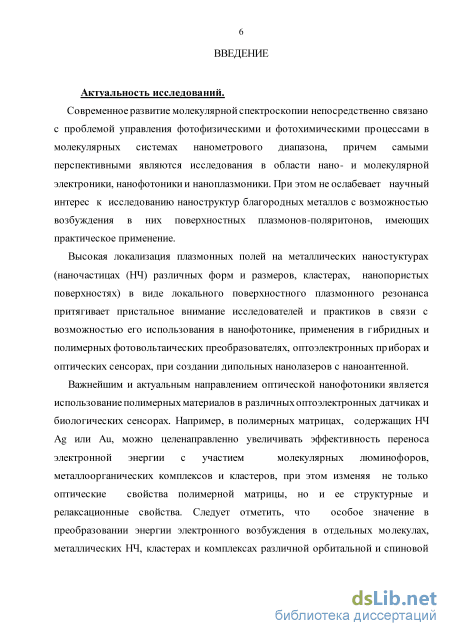 6

ВВЕДЕНИЕ

Актуальность исследований.

Современное развитие молекулярной спектроскопии непосредственно связано с проблемой управления фотофизическими и фотохимическими процессами в молекулярных системах нанометрового диапазона, причем самыми перспективными являются исследования в области нано- и молекулярной электроники, нанофотоники и наноплазмоники. При этом не ослабевает научный интерес к исследованию наноструктур благородных металлов с возможностью возбуждения в них поверхностных плазмонов-поляритонов, имеющих практическое применение.

Высокая локализация плазмонных полей на металлических наностуктурах (наночастицах (НЧ) различных форм и размеров, кластерах, нанопористых поверхностях) в виде локального поверхностного плазмонного резонанса притягивает пристальное внимание исследователей и практиков в связи с возможностью его использования в нанофотонике, применения в гибридных и полимерных фотовольтаических преобразователях, оптоэлектронных приборах и оптических сенсорах, при создании дипольных нанолазеров с наноантенной.

Важнейшим и актуальным направлением оптической нанофотоники является использование полимерных материалов в различных оптоэлектронных датчиках и биологических сенсорах. Например, в полимерных матрицах, содержащих НЧ Ag или Au, можно целенаправленно увеличивать эффективность переноса электронной энергии с участием молекулярных люминофоров, металлоорганических комплексов и кластеров, при этом изменяя не только оптические свойства полимерной матрицы, но и ее структурные и релаксационные свойства. Следует отметить, что особое значение в преобразовании энергии электронного возбуждения в отдельных молекулах, металлических НЧ, кластерах и комплексах различной орбитальной и спиновой

dsLib.net
библиотека диссертаций